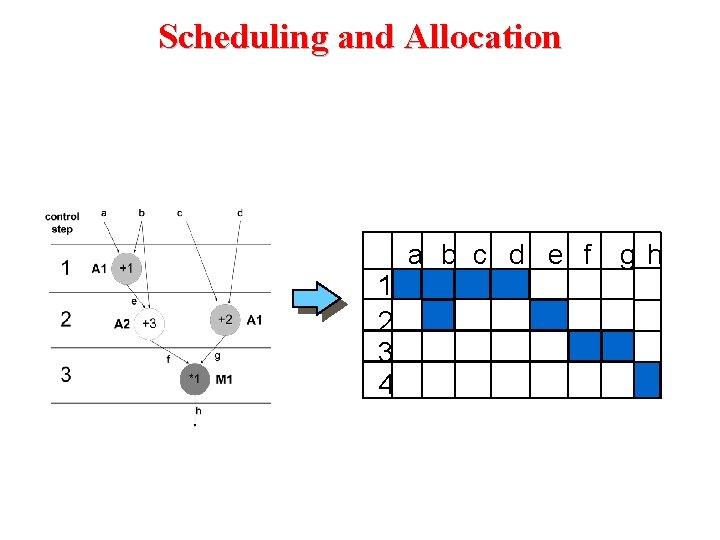 Scheduling and Allocation

control step

a b c d

1 A1 +1

e

2 A2 +3 +2 A1

f g

3 *1 M1

h

|   | a | b | c | d | e | f | g | h |
|---|---|---|---|---|---|---|---|---|
| 1 |   |   |   |   |   |   |   |   |
| 2 |   |   |   |   |   |   |   |   |
| 3 |   |   |   |   |   |   |   |   |
| 4 |   |   |   |   |   |   |   |   |